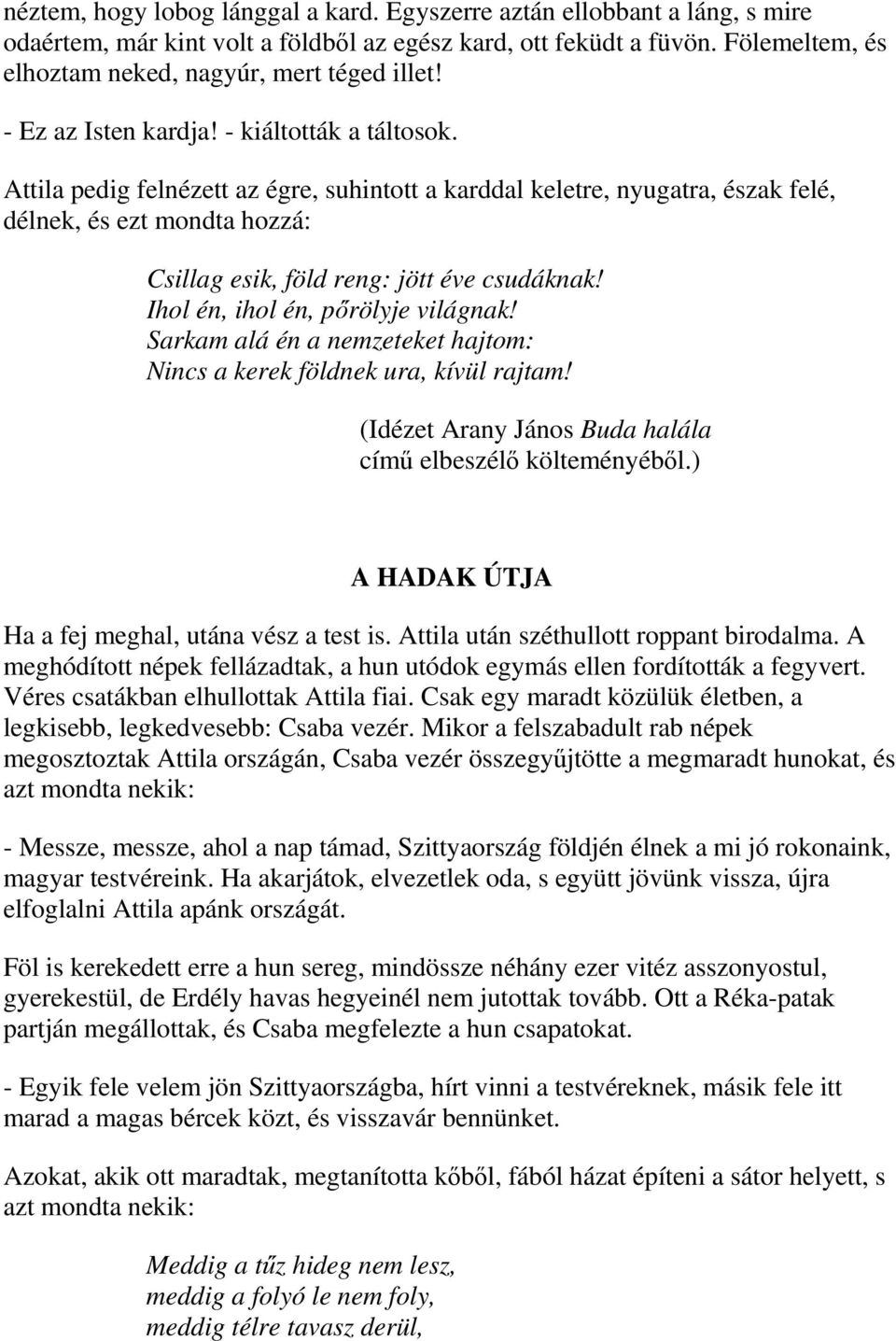 néztem, hogy lobog lánggal a kard. Egyszerre aztán ellobbant a láng, s mire odaértem, már kint volt a földből az egész kard, ott feküdt a füvön. Fölemeltem, és elhoztam neked, nagyúr, mert téged illet!

- Ez az Isten kardja! - kiáltották a táltosok.

Attila pedig felnézett az égre, suhintott a karddal keletre, nyugatra, észak felé, délnek, és ezt mondta hozzá:

Csillag esik, föld reng: jött éve csudáknak!
Ihol én, ihol én, pőrölyje világnak!
Sarkam alá én a nemzeteket hajtom:
Nincs a kerek földnek ura, kívül rajtam!

(Idézet Arany János Buda halála című elbeszélő költeményéből.)

A HADAK ÚTJA

Ha a fej meghal, utána vész a test is. Attila után széthullott roppant birodalma. A meghódított népek fellázadtak, a hun utódok egymás ellen fordították a fegyvert. Véres csatákban elhullottak Attila fiai. Csak egy maradt közülük életben, a legkisebb, legkedvesebb: Csaba vezér. Mikor a felszabadult rab népek megosztoztak Attila országán, Csaba vezér összegyűjtötte a megmaradt hunokat, és azt mondta nekik:

- Messze, messze, ahol a nap támad, Szittyaország földjén élnek a mi jó rokonaink, magyar testvéreink. Ha akarjátok, elvezetlek oda, s együtt jövünk vissza, újra elfoglalni Attila apánk országát.

Föl is kerekedett erre a hun sereg, mindössze néhány ezer vitéz asszonyostul, gyerekestül, de Erdély havas hegyeinél nem jutottak tovább. Ott a Réka-patak partján megállottak, és Csaba megfelezte a hun csapatokat.

- Egyik fele velem jön Szittyaországba, hírt vinni a testvéreknek, másik fele itt marad a magas bércek közt, és visszavár bennünket.

Azokat, akik ott maradtak, megtanította kőből, fából házat építeni a sátor helyett, s azt mondta nekik:

Meddig a tűz hideg nem lesz,
meddig a folyó le nem foly,
meddig télre tavasz derül,